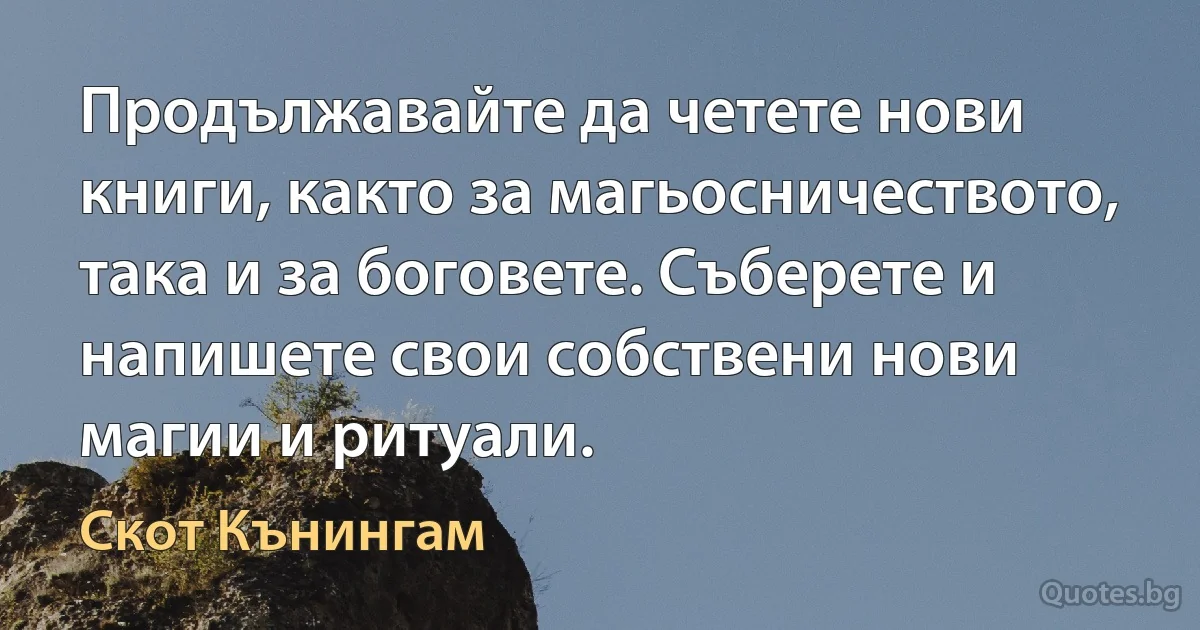 Продължавайте да четете нови книги, както за магьосничеството, така и за боговете. Съберете и напишете свои собствени нови магии и ритуали.

Скот Кънингам

Quotes.bg